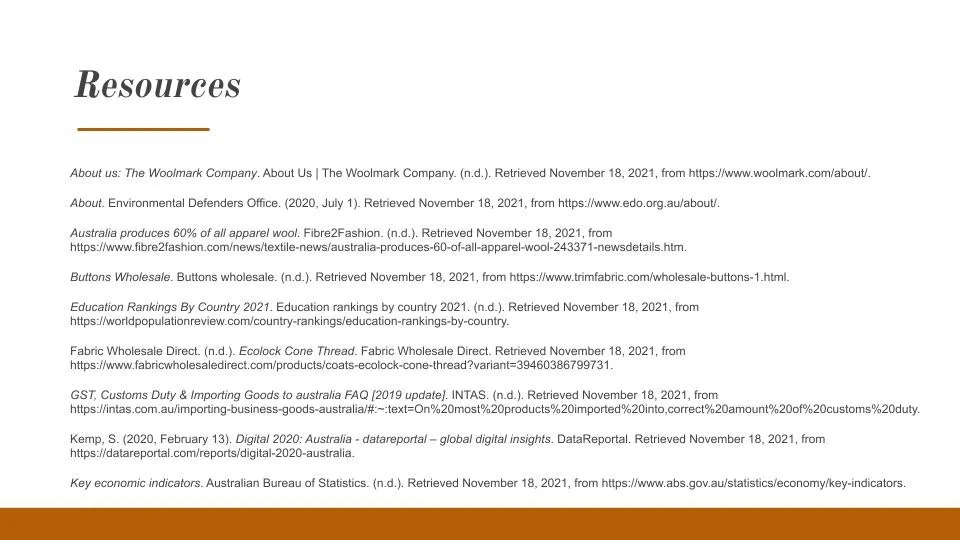 Resources

About us: The Woolmark Company. About Us | The Woolmark Company. (n.d.). Retrieved November 18, 2021, from https://www.woolmark.com/about/.

About. Environmental Defenders Office. (2020, July 1). Retrieved November 18, 2021, from https://www.edo.org.au/about/.

Australia produces 60% of all apparel wool. Fibre2Fashion. (n.d.). Retrieved November 18, 2021, from https://www.fibre2fashion.com/news/textile-news/australia-produces-60-of-all-apparel-wool-243371-newsdetails.htm.

Buttons Wholesale. Buttons wholesale. (n.d.). Retrieved November 18, 2021, from https://www.trimfabric.com/wholesale-buttons-1.html.

Education Rankings By Country 2021. Education rankings by country 2021. (n.d.). Retrieved November 18, 2021, from https://worldpopulationreview.com/country-rankings/education-rankings-by-country.

Fabric Wholesale Direct. (n.d.). Ecolock Cone Thread. Fabric Wholesale Direct. Retrieved November 18, 2021, from https://www.fabricwholesaledirect.com/products/coats-ecolock-cone-thread?variant=39460386799731.

GST, Customs Duty & Importing Goods to australia FAQ [2019 update]. INTAS. (n.d.). Retrieved November 18, 2021, from https://intas.com.au/importing-business-goods-australia/#:~:text=On%20most%20products%20imported%20into,correct%20amount%20of%20customs%20duty.

Kemp, S. (2020, February 13). Digital 2020: Australia - datareportal – global digital insights. DataReportal. Retrieved November 18, 2021, from https://datareportal.com/reports/digital-2020-australia.

Key economic indicators. Australian Bureau of Statistics. (n.d.). Retrieved November 18, 2021, from https://www.abs.gov.au/statistics/economy/key-indicators.